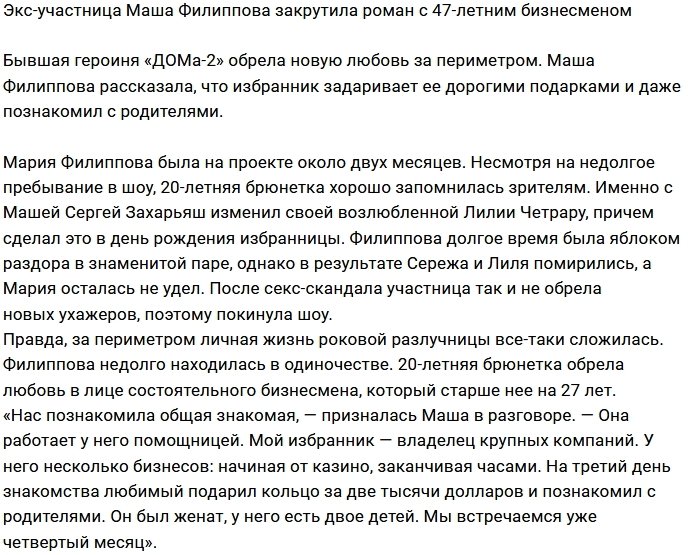 Экс-участница Маша Филиппова закрутила роман с 47-летним бизнесменом

Бывшая героиня «ДОМа-2» обрела новую любовь за периметром. Маша Филиппова рассказала, что избранник задаривает ее дорогими подарками и даже познакомил с родителями.

Мария Филиппова была на проекте около двух месяцев. Несмотря на недолгое пребывание в шоу, 20-летняя брюнетка хорошо запомнилась зрителям. Именно с Машей Сергей Захарьяш изменил своей возлюбленной Лилии Четрару, причем сделал это в день рождения избранницы. Филиппова долгое время была яблоком раздора в знаменитой паре, однако в результате Сережа и Лиля помирились, а Мария осталась не удел. После секс-скандала участница так и не обрела новых ухажеров, поэтому покинула шоу.
Правда, за периметром личная жизнь роковой разлучницы все-таки сложилась. Филиппова недолго находилась в одиночестве. 20-летняя брюнетка обрела любовь в лице состоятельного бизнесмена, который старше нее на 27 лет.
«Нас познакомила общая знакомая, — призналась Маша в разговоре. — Она работает у него помощницей. Мой избранник — владелец крупных компаний. У него несколько бизнесов: начиная от казино, заканчивая часами. На третий день знакомства любимый подарил кольцо за две тысячи долларов и познакомил с родителями. Он был женат, у него есть двое детей. Мы встречаемся уже четвертый месяц».